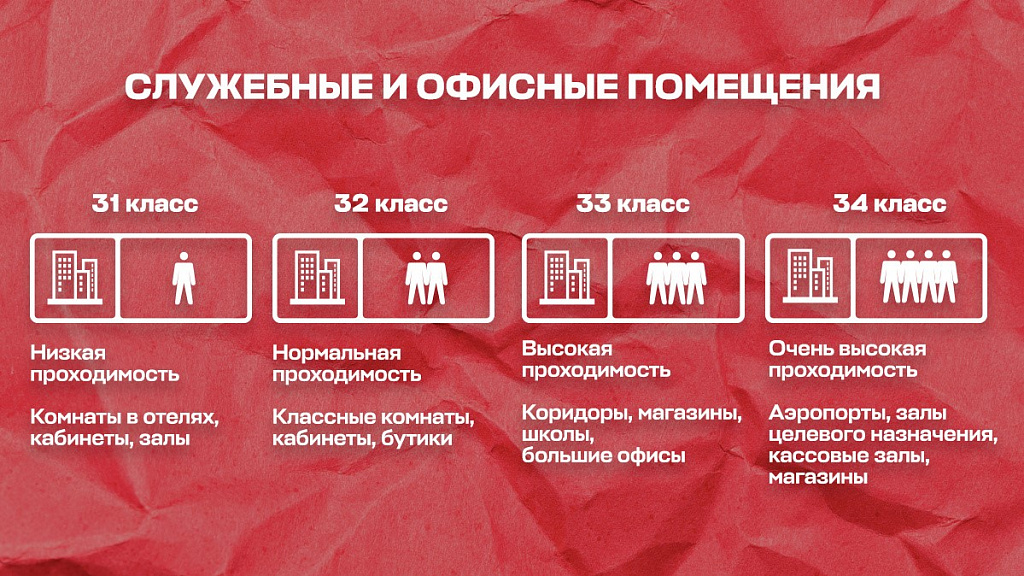 СЛУЖЕБНЫЕ И ОФИСНЫЕ ПОМЕЩЕНИЯ

31 класс

Низкая проходимость

Комнаты в отелях, кабинеты, залы

32 класс

Нормальная проходимость

Классные комнаты, кабинеты, бутики

33 класс

Высокая проходимость

Коридоры, магазины, школы, большие офисы

34 класс

Очень высокая проходимость

Аэропорты, залы целевого назначения, кассовые залы, магазины